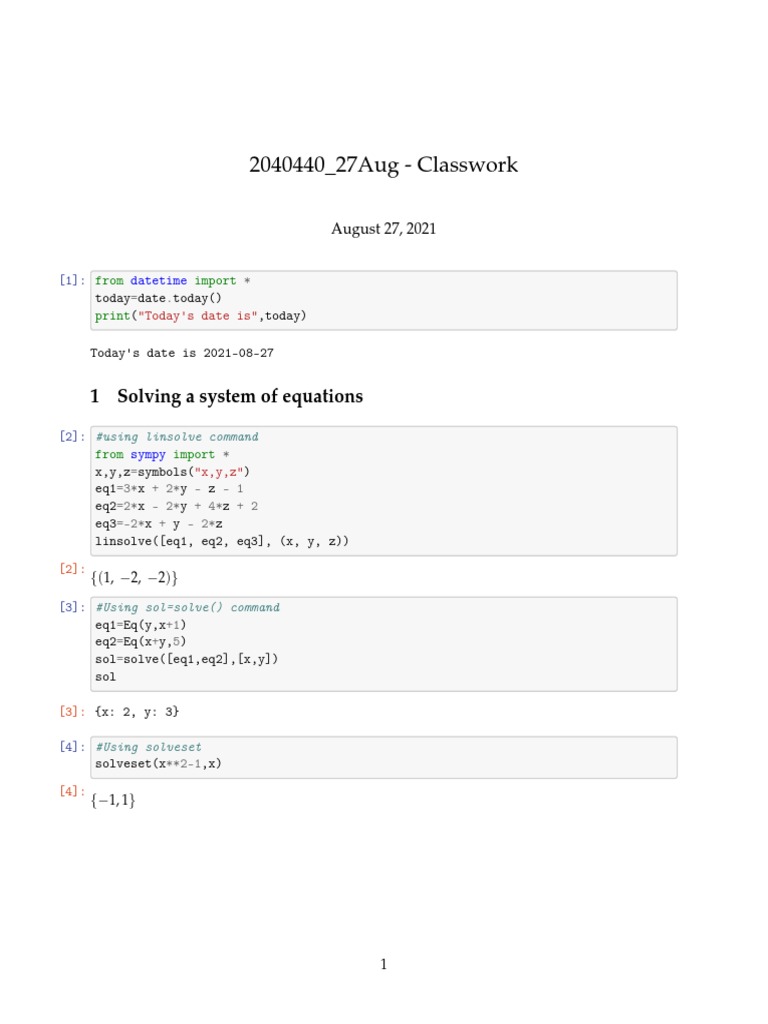 2040440_27Aug - Classwork

August 27, 2021

[1]: from datetime import *
today=date.today()
print("Today's date is",today)

Today's date is 2021-08-27

1 Solving a system of equations

[2]: #using linsolve command
from sympy import *
x,y,z=symbols("x,y,z")
eq1=3*x + 2*y - z - 1
eq2=2*x - 2*y + 4*z + 2
eq3=-2*x + y - 2*z
linsolve([eq1, eq2, eq3], (x, y, z))

[2]: $\{(1, -2, -2)\}$

[3]: #Using sol=solve() command
eq1=Eq(y,x+1)
eq2=Eq(x+y,5)
sol=solve([eq1,eq2],[x,y])
sol

[3]: {x: 2, y: 3}

[4]: #Using solveset
solveset(x**2-1,x)

[4]: $\{-1, 1\}$

1